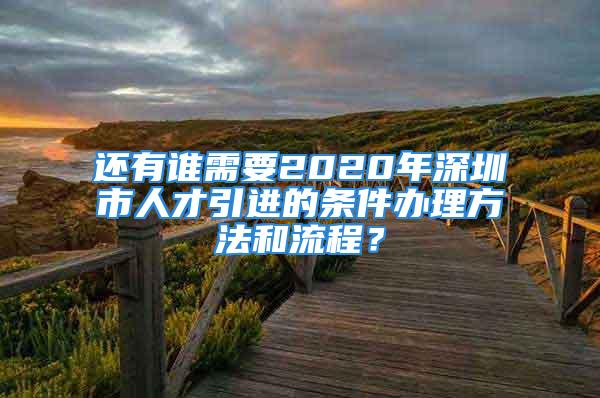 还有谁需要2020年深圳市人才引进的条件办理方法和流程？